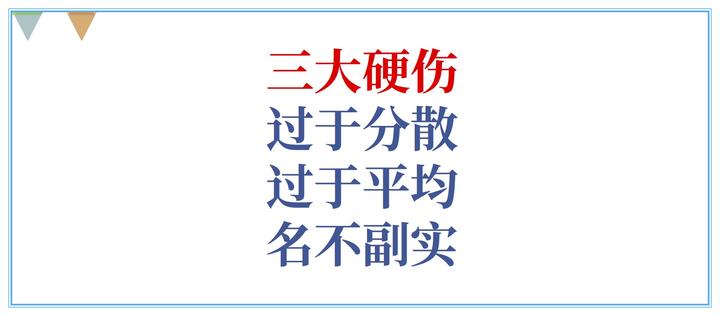 三大硬伤
过于分散
过于平均
名不副实